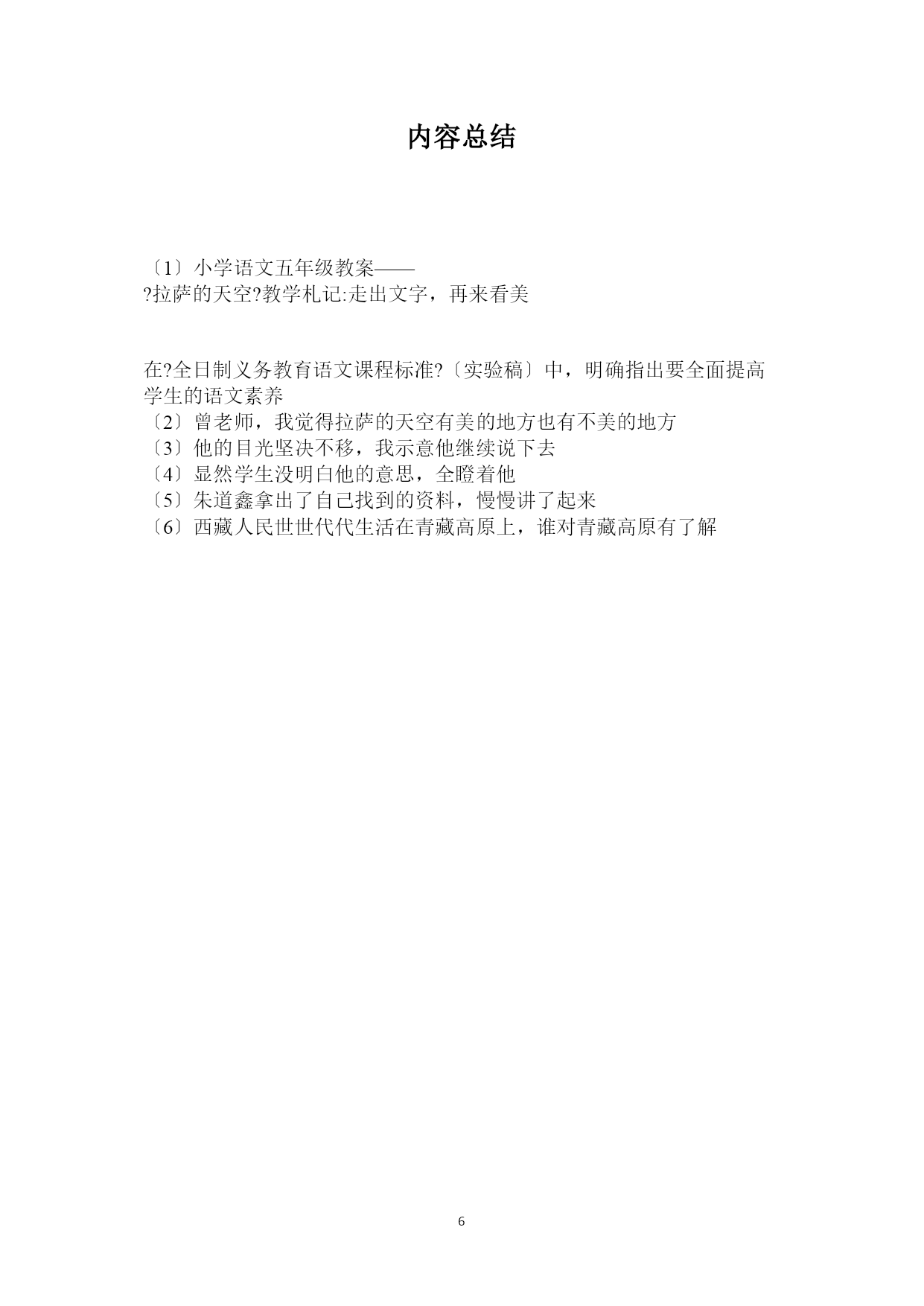 内容总结

〔1〕小学语文五年级教案——
?拉萨的天空?教学札记:走出文字，再来看美

在?全日制义务教育语文课程标准?〔实验稿〕中，明确指出要全面提高学生的语文素养
〔2〕曾老师，我觉得拉萨的天空有美的地方也有不美的地方
〔3〕他的目光坚决不移，我示意他继续说下去
〔4〕显然学生没明白他的意思，全瞪着他
〔5〕朱道鑫拿出了自己找到的资料，慢慢讲了起来
〔6〕西藏人民世世代代生活在青藏高原上，谁对青藏高原有了解

6